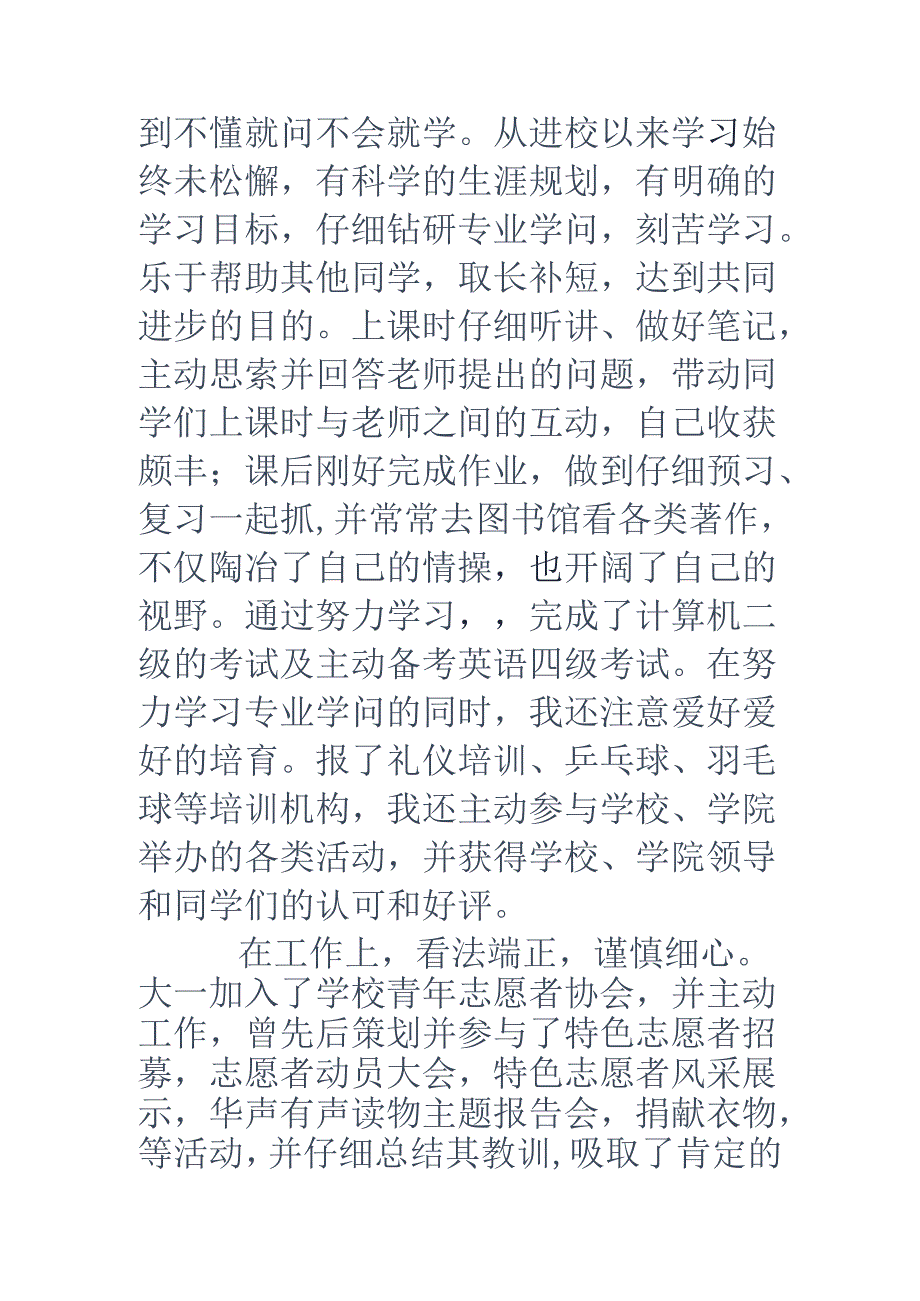 到不懂就问不会就学。从进校以来学习始终未松懈，有科学的生涯规划，有明确的学习目标，仔细钻研专业学问，刻苦学习。乐于帮助其他同学，取长补短，达到共同进步的目的。上课时仔细听讲、做好笔记，主动思索并回答老师提出的问题，带动同学们上课时与老师之间的互动，自己收获颇丰；课后刚好完成作业，做到仔细预习、复习一起抓，并常常去图书馆看各类著作，不仅陶冶了自己的情操，也开阔了自己的视野。通过努力学习，，完成了计算机二级的考试及主动备考英语四级考试。在努力学习专业学问的同时，我还注意爱好爱好的培育。报了礼仪培训、乒乓球、羽毛球等培训机构，我还主动参与学校、学院举办的各类活动，并获得学校、学院领导和同学们的认可和好评。

在工作上，看法端正，谨慎细心。大一加入了学校青年志愿者协会，并主动工作，曾先后策划并参与了特色志愿者招募，志愿者动员大会，特色志愿者风采展示，华声有声读物主题报告会，捐献衣物，等活动，并仔细总结其教训，吸取了肯定的